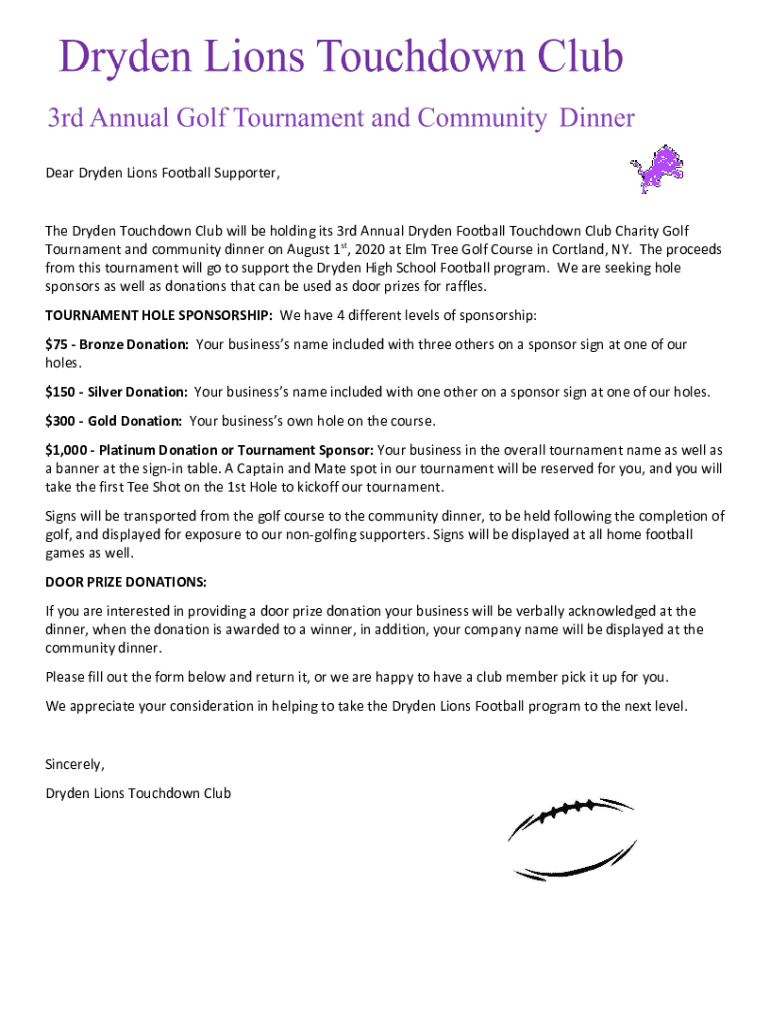 Dryden Lions Touchdown Club

3rd Annual Golf Tournament and Community Dinner

Dear Dryden Lions Football Supporter,

The Dryden Touchdown Club will be holding its 3rd Annual Dryden Football Touchdown Club Charity Golf Tournament and community dinner on August 1$^{st}$, 2020 at Elm Tree Golf Course in Cortland, NY. The proceeds from this tournament will go to support the Dryden High School Football program. We are seeking hole sponsors as well as donations that can be used as door prizes for raffles.

TOURNAMENT HOLE SPONSORSHIP: We have 4 different levels of sponsorship:

$75 - Bronze Donation: Your business's name included with three others on a sponsor sign at one of our holes.

$150 - Silver Donation: Your business's name included with one other on a sponsor sign at one of our holes.

$300 - Gold Donation: Your business's own hole on the course.

$1,000 - Platinum Donation or Tournament Sponsor: Your business in the overall tournament name as well as a banner at the sign-in table. A Captain and Mate spot in our tournament will be reserved for you, and you will take the first Tee Shot on the 1st Hole to kickoff our tournament.

Signs will be transported from the golf course to the community dinner, to be held following the completion of golf, and displayed for exposure to our non-golfing supporters. Signs will be displayed at all home football games as well.

DOOR PRIZE DONATIONS:

If you are interested in providing a door prize donation your business will be verbally acknowledged at the dinner, when the donation is awarded to a winner, in addition, your company name will be displayed at the community dinner.

Please fill out the form below and return it, or we are happy to have a club member pick it up for you.

We appreciate your consideration in helping to take the Dryden Lions Football program to the next level.

Sincerely,

Dryden Lions Touchdown Club